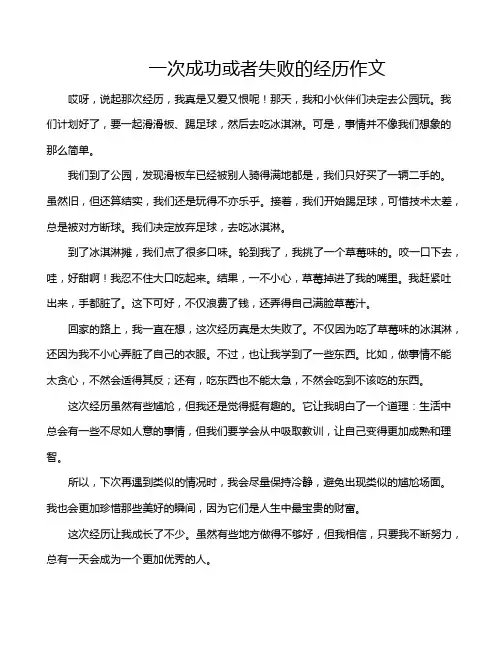 一次成功或者失败的经历作文

哎呀，说起那次经历，我真是又爱又恨呢！那天，我和小伙伴们决定去公园玩。我们计划好了，要一起滑滑板、踢足球，然后去吃冰淇淋。可是，事情并不像我们想象的那么简单。

我们到了公园，发现滑板车已经被别人骑得满地都是，我们只好买了一辆二手的。虽然旧，但还算结实，我们还是玩得不亦乐乎。接着，我们开始踢足球，可惜技术太差，总是被对方断球。我们决定放弃足球，去吃冰淇淋。

到了冰淇淋摊，我们点了很多口味。轮到我了，我挑了一个草莓味的。咬一口下去，哇，好甜啊！我忍不住大口吃起来。结果，一不小心，草莓掉进了我的嘴里。我赶紧吐出来，手都脏了。这下可好，不仅浪费了钱，还弄得自己满脸草莓汁。

回家的路上，我一直在想，这次经历真是太失败了。不仅因为吃了草莓味的冰淇淋，还因为我不小心弄脏了自己的衣服。不过，也让我学到了一些东西。比如，做事情不能太贪心，不然会适得其反；还有，吃东西也不能太急，不然会吃到不该吃的东西。

这次经历虽然有些尴尬，但我还是觉得挺有趣的。它让我明白了一个道理：生活中总会有一些不尽如人意的事情，但我们要学会从中吸取教训，让自己变得更加成熟和理智。

所以，下次再遇到类似的情况时，我会尽量保持冷静，避免出现类似的尴尬场面。我也会更加珍惜那些美好的瞬间，因为它们是人生中最宝贵的财富。

这次经历让我成长了不少。虽然有些地方做得不够好，但我相信，只要我不断努力，总有一天会成为一个更加优秀的人。